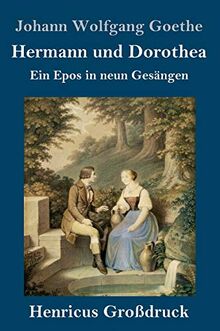 Johann Wolfgang Goethe

Hermann und Dorothea

Ein Epos in neun Gesängen

Henricus Großdruck